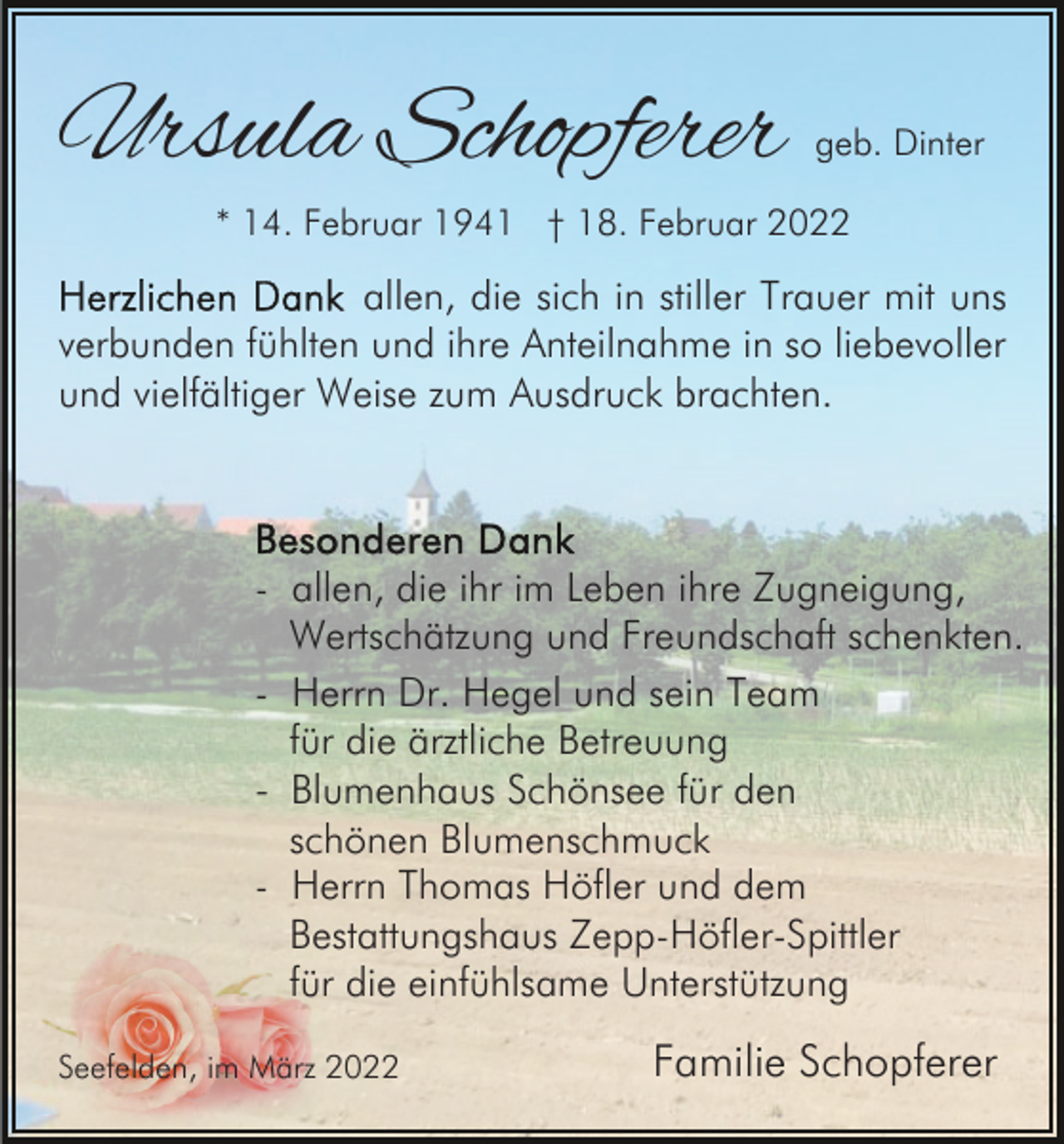 Ursula Schopferer geb. Dinter

* 14. Februar 1941 † 18. Februar 2022

Herzlichen Dank allen, die sich in stiller Trauer mit uns verbunden fühlten und ihre Anteilnahme in so liebevoller und vielfältiger Weise zum Ausdruck brachten.

Besonderen Dank
- allen, die ihr im Leben ihre Zugneigung, Wertschätzung und Freundschaft schenkten.
- Herrn Dr. Hegel und sein Team für die ärztliche Betreuung
- Blumenhaus Schönsee für den schönen Blumenschmuck
- Herrn Thomas Höfler und dem Bestattungshaus Zepp-Höfler-Spittler für die einfühlsame Unterstützung

Seefelden, im März 2022

Familie Schopferer